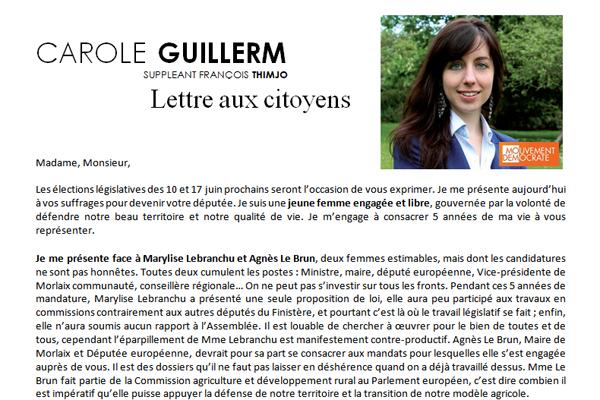 CAROLE GUILLERM
SUPPLEANT FRANÇOIS THIMJO

Lettre aux citoyens

MOUVEMENT DEMOCRATE

Madame, Monsieur,

Les élections législatives des 10 et 17 juin prochains seront l'occasion de vous exprimer. Je me présente aujourd'hui à vos suffrages pour devenir votre députée. Je suis une jeune femme engagée et libre, gouvernée par la volonté de défendre notre beau territoire et notre qualité de vie. Je m'engage à consacrer 5 années de ma vie à vous représenter.

Je me présente face à Marylise Lebranchu et Agnès Le Brun, deux femmes estimables, mais dont les candidatures ne sont pas honnêtes. Toutes deux cumulent les postes : Ministre, maire, député européenne, Vice-présidente de Morlaix communauté, conseillère régionale… On ne peut pas s'investir sur tous les fronts. Pendant ces 5 années de mandature, Marylise Lebranchu a présenté une seule proposition de loi, elle aura peu participé aux travaux en commissions contrairement aux autres députés du Finistère, et pourtant c'est là où le travail législatif se fait ; enfin, elle n'aura soumis aucun rapport à l'Assemblée. Il est louable de chercher à œuvrer pour le bien de toutes et de tous, cependant l'éparpillement de Mme Lebranchu est manifestement contre-productif. Agnès Le Brun, Maire de Morlaix et Députée européenne, devrait pour sa part se consacrer aux mandats pour lesquelles elle s'est engagée auprès de vous. Il est des dossiers qu'il ne faut pas laisser en déshérence quand on a déjà travaillé dessus. Mme Le Brun fait partie de la Commission agriculture et développement rural au Parlement européen, c'est dire combien il est impératif qu'elle puisse appuyer la défense de notre territoire et la transition de notre modèle agricole.